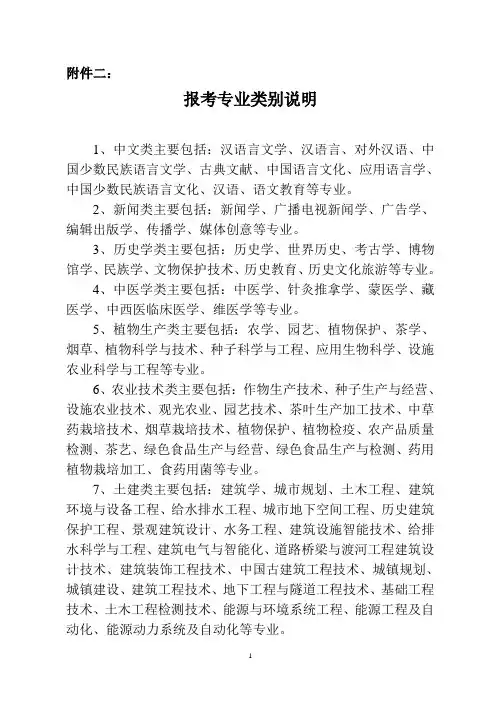 附件二：

报考专业类别说明

1、中文类主要包括：汉语言文学、汉语言、对外汉语、中国少数民族语言文学、古典文献、中国语言文化、应用语言学、中国少数民族语言文化、汉语、语文教育等专业。

2、新闻类主要包括：新闻学、广播电视新闻学、广告学、编辑出版学、传播学、媒体创意等专业。

3、历史学类主要包括：历史学、世界历史、考古学、博物馆学、民族学、文物保护技术、历史教育、历史文化旅游等专业。

4、中医学类主要包括：中医学、针灸推拿学、蒙医学、藏医学、中西医临床医学、维医学等专业。

5、植物生产类主要包括：农学、园艺、植物保护、茶学、烟草、植物科学与技术、种子科学与工程、应用生物科学、设施农业科学与工程等专业。

6、农业技术类主要包括：作物生产技术、种子生产与经营、设施农业技术、观光农业、园艺技术、茶叶生产加工技术、中草药栽培技术、烟草栽培技术、植物保护、植物检疫、农产品质量检测、茶艺、绿色食品生产与经营、绿色食品生产与检测、药用植物栽培加工、食药用菌等专业。

7、土建类主要包括：建筑学、城市规划、土木工程、建筑环境与设备工程、给水排水工程、城市地下空间工程、历史建筑保护工程、景观建筑设计、水务工程、建筑设施智能技术、给排水科学与工程、建筑电气与智能化、道路桥梁与渡河工程建筑设计技术、建筑装饰工程技术、中国古建筑工程技术、城镇规划、城镇建设、建筑工程技术、地下工程与隧道工程技术、基础工程技术、土木工程检测技术、能源与环境系统工程、能源工程及自动化、能源动力系统及自动化等专业。

1